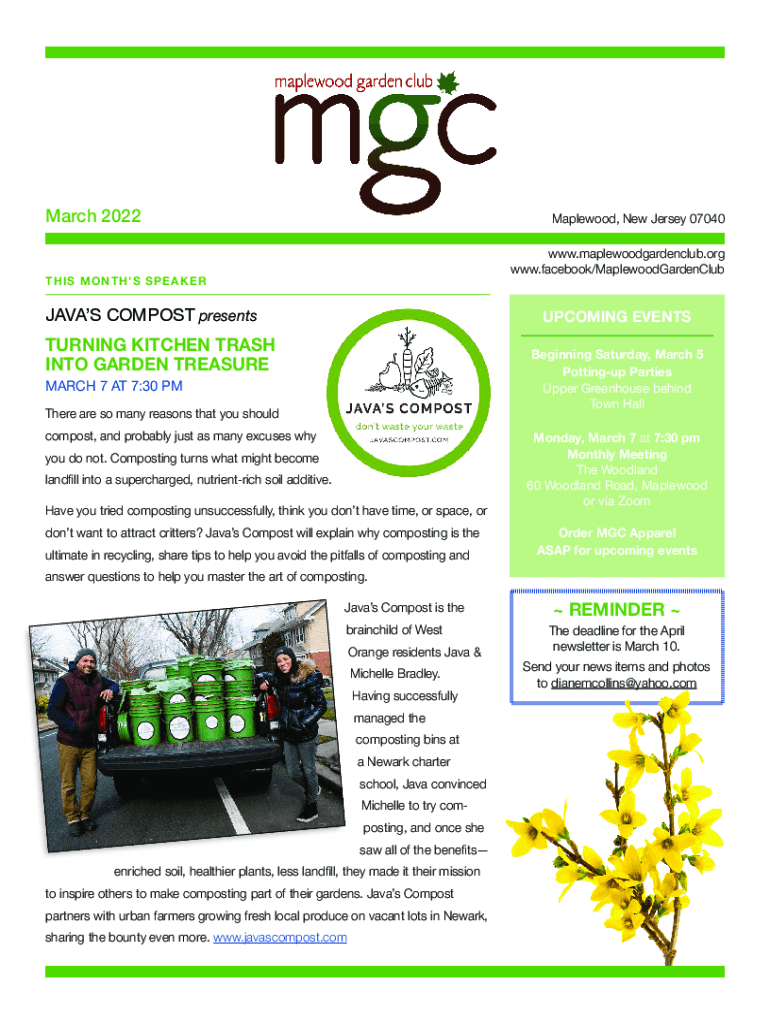 maplewood garden club
mgc

March 2022

Maplewood, New Jersey 07040

www.maplewoodgardenclub.org
www.facebook/MaplewoodGardenClub

THIS MONTH'S SPEAKER

JAVA'S COMPOST presents

TURNING KITCHEN TRASH INTO GARDEN TREASURE

MARCH 7 AT 7:30 PM

JAVA'S COMPOST
don't waste your waste
JAVASCOMPOST.COM

There are so many reasons that you should compost, and probably just as many excuses why you do not. Composting turns what might become landfill into a supercharged, nutrient-rich soil additive.

Have you tried composting unsuccessfully, think you don't have time, or space, or don't want to attract critters? Java's Compost will explain why composting is the ultimate in recycling, share tips to help you avoid the pitfalls of composting and answer questions to help you master the art of composting.

Java's Compost is the brainchild of West Orange residents Java & Michelle Bradley. Having successfully managed the composting bins at a Newark charter school, Java convinced Michelle to try composting, and once she saw all of the benefits—enriched soil, healthier plants, less landfill, they made it their mission to inspire others to make composting part of their gardens. Java's Compost partners with urban farmers growing fresh local produce on vacant lots in Newark, sharing the bounty even more. www.javascompost.com

UPCOMING EVENTS

Beginning Saturday, March 5
Potting-up Parties
Upper Greenhouse behind Town Hall

Monday, March 7 at 7:30 pm
Monthly Meeting
The Woodland
60 Woodland Road, Maplewood or via Zoom

Order MGC Apparel
ASAP for upcoming events

~ REMINDER ~
The deadline for the April newsletter is March 10.
Send your news items and photos to dianemcollins@yahoo.com